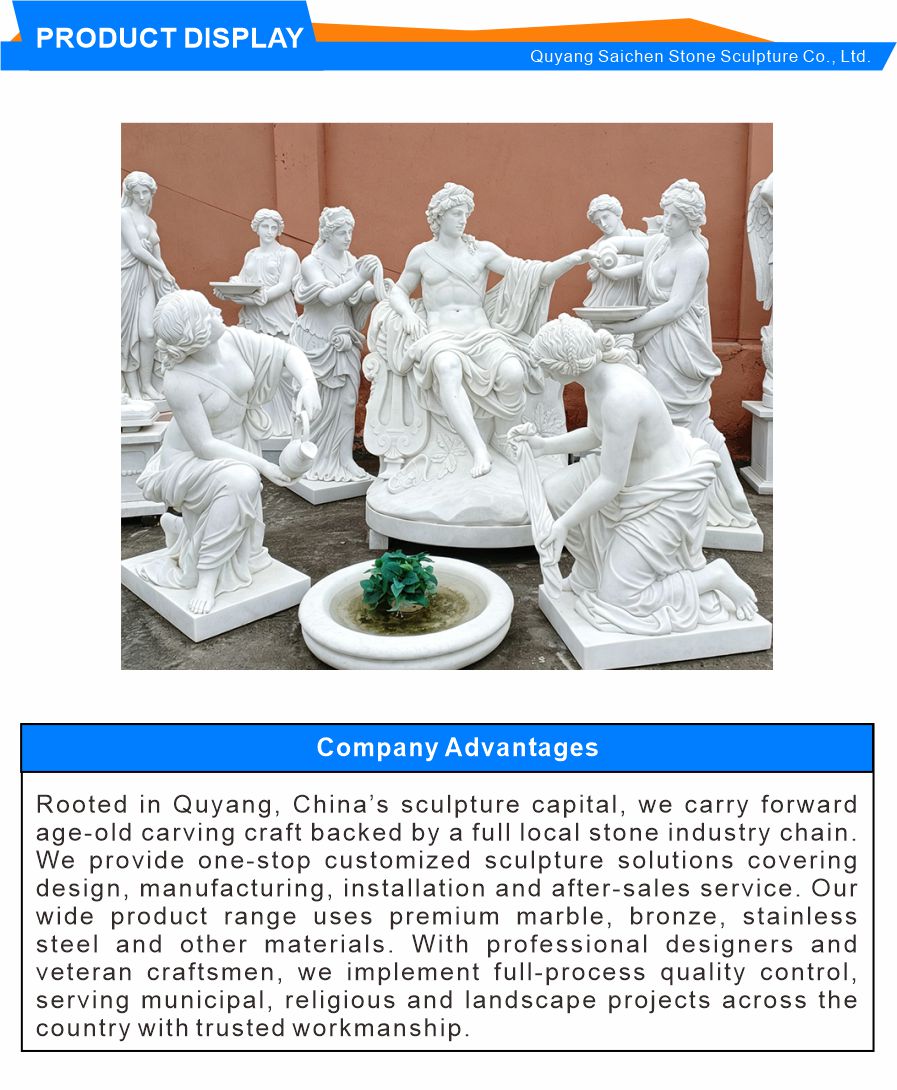 PRODUCT DISPLAY

Quyang Saichen Stone Sculpture Co., Ltd.

Company Advantages

Rooted in Quyang, China's sculpture capital, we carry forward age-old carving craft backed by a full local stone industry chain. We provide one-stop customized sculpture solutions covering design, manufacturing, installation and after-sales service. Our wide product range uses premium marble, bronze, stainless steel and other materials. With professional designers and veteran craftsmen, we implement full-process quality control, serving municipal, religious and landscape projects across the country with trusted workmanship.